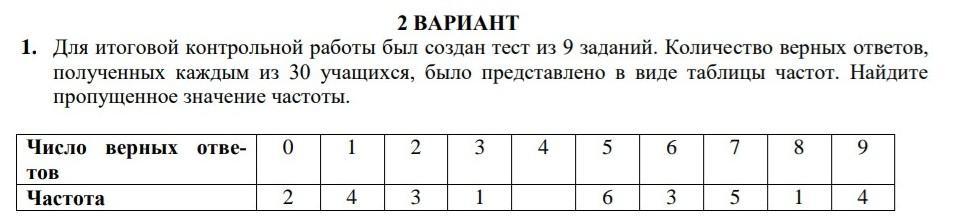 2 ВАРИАНТ

1. Для итоговой контрольной работы был создан тест из 9 заданий. Количество верных ответов, полученных каждым из 30 учащихся, было представлено в виде таблицы частот. Найдите пропущенное значение частоты.

| Число верных ответов | 0 | 1 | 2 | 3 | 4 | 5 | 6 | 7 | 8 | 9 |
|---|---|---|---|---|---|---|---|---|---|---|
| Частота | 2 | 4 | 3 | 1 |  | 6 | 3 | 5 | 1 | 4 |